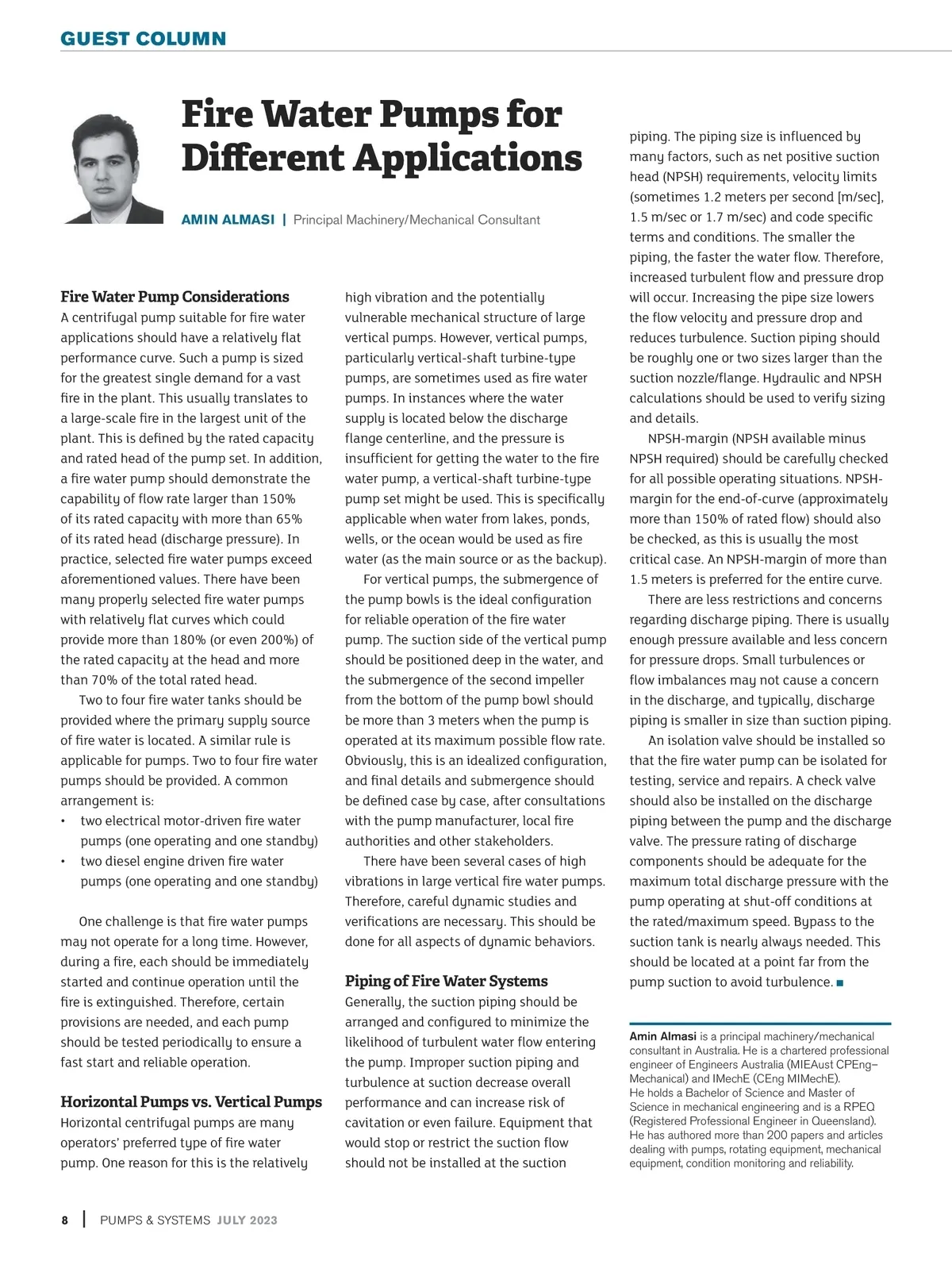 GUEST COLUMN

Fire Water Pumps for Different Applications

AMIN ALMASI | Principal Machinery/Mechanical Consultant

Fire Water Pump Considerations
A centrifugal pump suitable for fire water applications should have a relatively flat performance curve. Such a pump is sized for the greatest single demand for a vast fire in the plant. This usually translates to a large-scale fire in the largest unit of the plant. This is defined by the rated capacity and rated head of the pump set. In addition, a fire water pump should demonstrate the capability of flow rate larger than 150% of its rated capacity with more than 65% of its rated head (discharge pressure). In practice, selected fire water pumps exceed aforementioned values. There have been many properly selected fire water pumps with relatively flat curves which could provide more than 180% (or even 200%) of the rated capacity at the head and more than 70% of the total rated head.

Two to four fire water tanks should be provided where the primary supply source of fire water is located. A similar rule is applicable for pumps. Two to four fire water pumps should be provided. A common arrangement is:
• two electrical motor-driven fire water pumps (one operating and one standby)
• two diesel engine driven fire water pumps (one operating and one standby)

One challenge is that fire water pumps may not operate for a long time. However, during a fire, each should be immediately started and continue operation until the fire is extinguished. Therefore, certain provisions are needed, and each pump should be tested periodically to ensure a fast start and reliable operation.

Horizontal Pumps vs. Vertical Pumps
Horizontal centrifugal pumps are many operators' preferred type of fire water pump. One reason for this is the relatively high vibration and the potentially vulnerable mechanical structure of large vertical pumps. However, vertical pumps, particularly vertical-shaft turbine-type pumps, are sometimes used as fire water pumps. In instances where the water supply is located below the discharge flange centerline, and the pressure is insufficient for getting the water to the fire water pump, a vertical-shaft turbine-type pump set might be used. This is specifically applicable when water from lakes, ponds, wells, or the ocean would be used as fire water (as the main source or as the backup).

For vertical pumps, the submergence of the pump bowls is the ideal configuration for reliable operation of the fire water pump. The suction side of the vertical pump should be positioned deep in the water, and the submergence of the second impeller from the bottom of the pump bowl should be more than 3 meters when the pump is operated at its maximum possible flow rate. Obviously, this is an idealized configuration, and final details and submergence should be defined case by case, after consultations with the pump manufacturer, local fire authorities and other stakeholders.

There have been several cases of high vibrations in large vertical fire water pumps. Therefore, careful dynamic studies and verifications are necessary. This should be done for all aspects of dynamic behaviors.

Piping of Fire Water Systems
Generally, the suction piping should be arranged and configured to minimize the likelihood of turbulent water flow entering the pump. Improper suction piping and turbulence at suction decrease overall performance and can increase risk of cavitation or even failure. Equipment that would stop or restrict the suction flow should not be installed at the suction piping. The piping size is influenced by many factors, such as net positive suction head (NPSH) requirements, velocity limits (sometimes 1.2 meters per second [m/sec], 1.5 m/sec or 1.7 m/sec) and code specific terms and conditions. The smaller the piping, the faster the water flow. Therefore, increased turbulent flow and pressure drop will occur. Increasing the pipe size lowers the flow velocity and pressure drop and reduces turbulence. Suction piping should be roughly one or two sizes larger than the suction nozzle/flange. Hydraulic and NPSH calculations should be used to verify sizing and details.

NPSH-margin (NPSH available minus NPSH required) should be carefully checked for all possible operating situations. NPSH-margin for the end-of-curve (approximately more than 150% of rated flow) should also be checked, as this is usually the most critical case. An NPSH-margin of more than 1.5 meters is preferred for the entire curve.

There are less restrictions and concerns regarding discharge piping. There is usually enough pressure available and less concern for pressure drops. Small turbulences or flow imbalances may not cause a concern in the discharge, and typically, discharge piping is smaller in size than suction piping.

An isolation valve should be installed so that the fire water pump can be isolated for testing, service and repairs. A check valve should also be installed on the discharge piping between the pump and the discharge valve. The pressure rating of discharge components should be adequate for the maximum total discharge pressure with the pump operating at shut-off conditions at the rated/maximum speed. Bypass to the suction tank is nearly always needed. This should be located at a point far from the pump suction to avoid turbulence. ■

Amin Almasi is a principal machinery/mechanical consultant in Australia. He is a chartered professional engineer of Engineers Australia (MIEAust CPEng–Mechanical) and IMechE (CEng MIMechE). He holds a Bachelor of Science and Master of Science in mechanical engineering and is a RPEQ (Registered Professional Engineer in Queensland). He has authored more than 200 papers and articles dealing with pumps, rotating equipment, mechanical equipment, condition monitoring and reliability.

8 | PUMPS & SYSTEMS JULY 2023